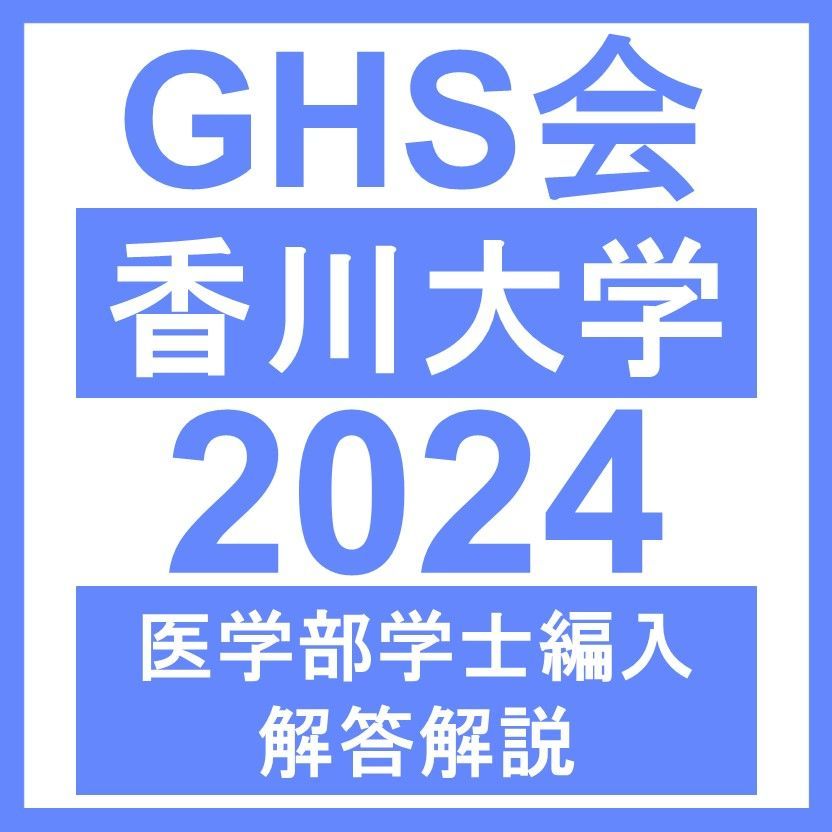 GHS会
香川大学
2024
医学部学士編入
解答解説